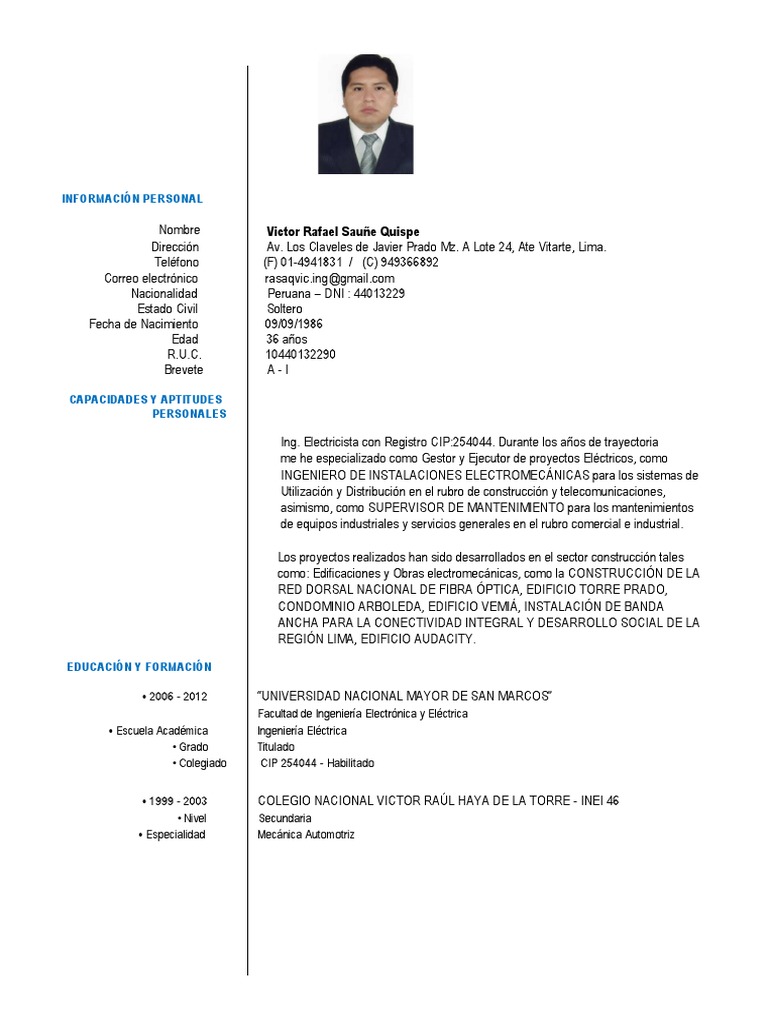 INFORMACIÓN PERSONAL

Nombre Victor Rafael Sauñe Quispe
Dirección Av. Los Claveles de Javier Prado Mz. A Lote 24, Ate Vitarte, Lima.
Teléfono (F) 01-4941831 / (C) 949366892
Correo electrónico rasaqvic.ing@gmail.com
Nacionalidad Peruana – DNI : 44013229
Estado Civil Soltero
Fecha de Nacimiento 09/09/1986
Edad 36 años
R.U.C. 10440132290
Brevete A - I

CAPACIDADES Y APTITUDES PERSONALES

Ing. Electricista con Registro CIP:254044. Durante los años de trayectoria me he especializado como Gestor y Ejecutor de proyectos Eléctricos, como INGENIERO DE INSTALACIONES ELECTROMECÁNICAS para los sistemas de Utilización y Distribución en el rubro de construcción y telecomunicaciones, asimismo, como SUPERVISOR DE MANTENIMIENTO para los mantenimientos de equipos industriales y servicios generales en el rubro comercial e industrial.

Los proyectos realizados han sido desarrollados en el sector construcción tales como: Edificaciones y Obras electromecánicas, como la CONSTRUCCIÓN DE LA RED DORSAL NACIONAL DE FIBRA ÓPTICA, EDIFICIO TORRE PRADO, CONDOMINIO ARBOLEDA, EDIFICIO VEMIÁ, INSTALACIÓN DE BANDA ANCHA PARA LA CONECTIVIDAD INTEGRAL Y DESARROLLO SOCIAL DE LA REGIÓN LIMA, EDIFICIO AUDACITY.

EDUCACIÓN Y FORMACIÓN

• 2006 - 2012 "UNIVERSIDAD NACIONAL MAYOR DE SAN MARCOS"
Facultad de Ingeniería Electrónica y Eléctrica
• Escuela Académica Ingeniería Eléctrica
• Grado Titulado
• Colegiado CIP 254044 - Habilitado

• 1999 - 2003 COLEGIO NACIONAL VICTOR RAÚL HAYA DE LA TORRE - INEI 46
• Nivel Secundaria
• Especialidad Mecánica Automotriz